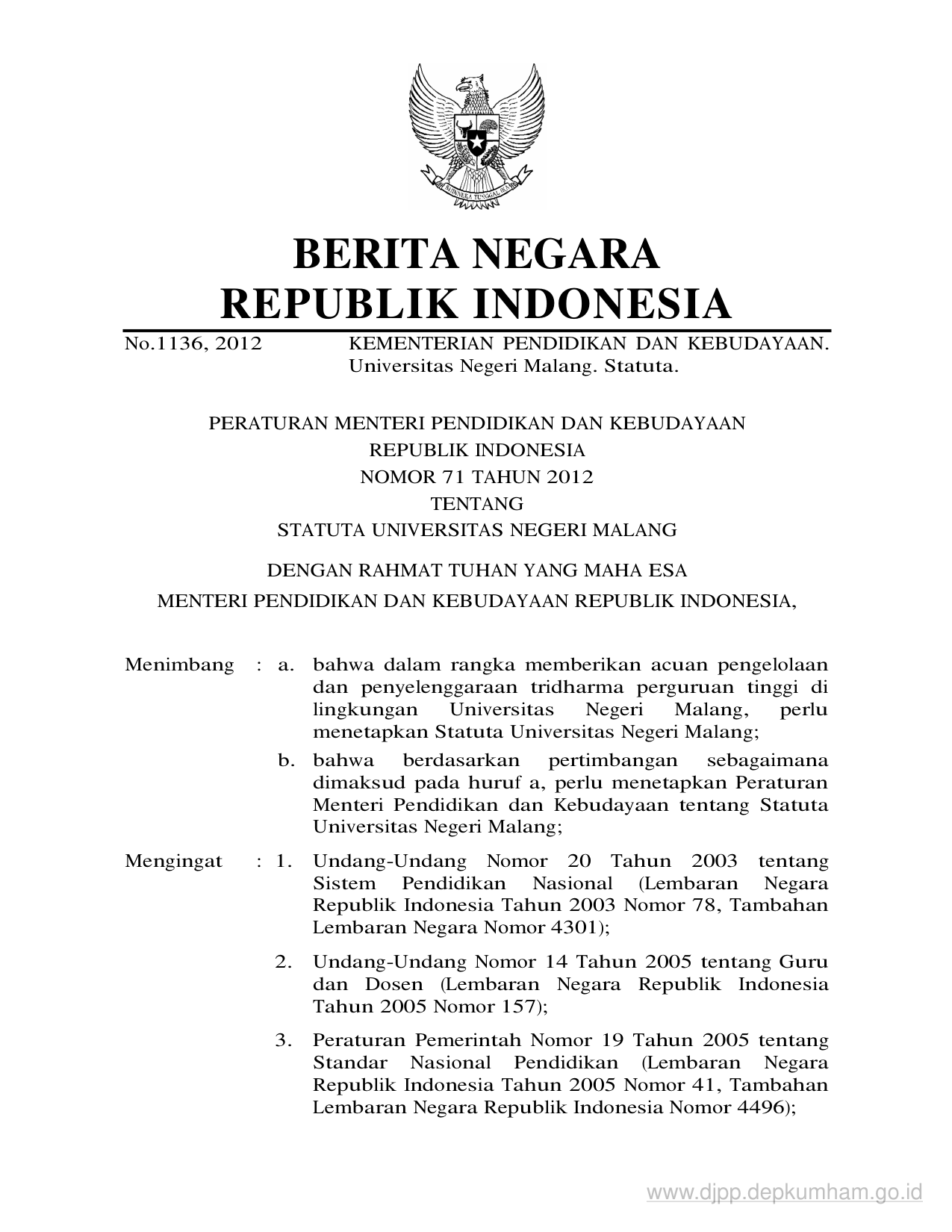 BHINNEKA TUNGGAL IKA

BERITA NEGARA
REPUBLIK INDONESIA

No.1136, 2012 KEMENTERIAN PENDIDIKAN DAN KEBUDAYAAN. Universitas Negeri Malang. Statuta.

PERATURAN MENTERI PENDIDIKAN DAN KEBUDAYAAN
REPUBLIK INDONESIA
NOMOR 71 TAHUN 2012
TENTANG
STATUTA UNIVERSITAS NEGERI MALANG

DENGAN RAHMAT TUHAN YANG MAHA ESA
MENTERI PENDIDIKAN DAN KEBUDAYAAN REPUBLIK INDONESIA,

Menimbang : a. bahwa dalam rangka memberikan acuan pengelolaan dan penyelenggaraan tridharma perguruan tinggi di lingkungan Universitas Negeri Malang, perlu menetapkan Statuta Universitas Negeri Malang;

b. bahwa berdasarkan pertimbangan sebagaimana dimaksud pada huruf a, perlu menetapkan Peraturan Menteri Pendidikan dan Kebudayaan tentang Statuta Universitas Negeri Malang;

Mengingat : 1. Undang-Undang Nomor 20 Tahun 2003 tentang Sistem Pendidikan Nasional (Lembaran Negara Republik Indonesia Tahun 2003 Nomor 78, Tambahan Lembaran Negara Nomor 4301);

2. Undang-Undang Nomor 14 Tahun 2005 tentang Guru dan Dosen (Lembaran Negara Republik Indonesia Tahun 2005 Nomor 157);

3. Peraturan Pemerintah Nomor 19 Tahun 2005 tentang Standar Nasional Pendidikan (Lembaran Negara Republik Indonesia Tahun 2005 Nomor 41, Tambahan Lembaran Negara Republik Indonesia Nomor 4496);

www.djpp.depkumham.go.id